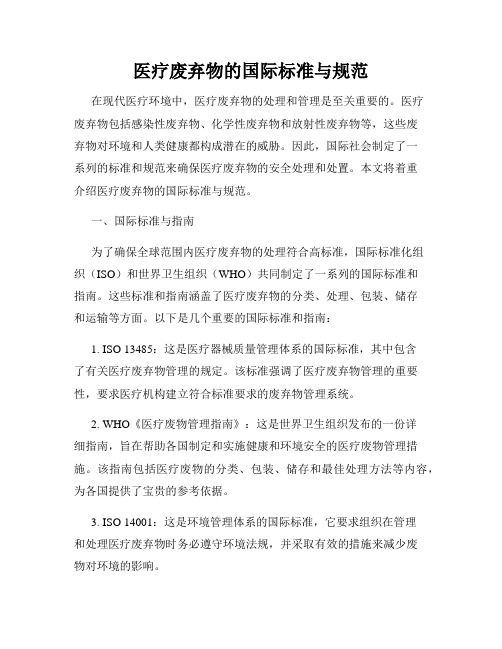 医疗废弃物的国际标准与规范

在现代医疗环境中，医疗废弃物的处理和管理是至关重要的。医疗废弃物包括感染性废弃物、化学性废弃物和放射性废弃物等，这些废弃物对环境和人类健康都构成潜在的威胁。因此，国际社会制定了一系列的标准和规范来确保医疗废弃物的安全处理和处置。本文将着重介绍医疗废弃物的国际标准与规范。

一、国际标准与指南

为了确保全球范围内医疗废弃物的处理符合高标准，国际标准化组织（ISO）和世界卫生组织（WHO）共同制定了一系列的国际标准和指南。这些标准和指南涵盖了医疗废弃物的分类、处理、包装、储存和运输等方面。以下是几个重要的国际标准和指南：

1. ISO 13485：这是医疗器械质量管理体系的国际标准，其中包含了有关医疗废弃物管理的规定。该标准强调了医疗废弃物管理的重要性，要求医疗机构建立符合标准要求的废弃物管理系统。

2. WHO《医疗废物管理指南》：这是世界卫生组织发布的一份详细指南，旨在帮助各国制定和实施健康和环境安全的医疗废物管理措施。该指南包括医疗废物的分类、包装、储存和最佳处理方法等内容，为各国提供了宝贵的参考依据。

3. ISO 14001：这是环境管理体系的国际标准，它要求组织在管理和处理医疗废弃物时务必遵守环境法规，并采取有效的措施来减少废物对环境的影响。